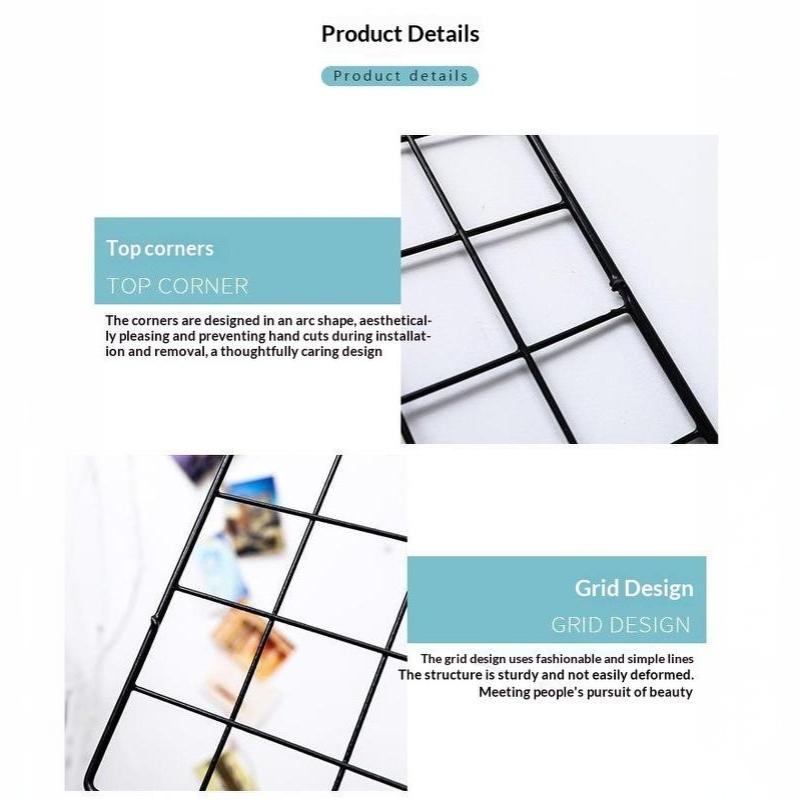 Product Details

Product details

Top corners

TOP CORNER

The corners are designed in an arc shape, aesthetically pleasing and preventing hand cuts during installation and removal, a thoughtfully caring design

Grid Design

GRID DESIGN

The grid design uses fashionable and simple lines
The structure is sturdy and not easily deformed.
Meeting people's pursuit of beauty